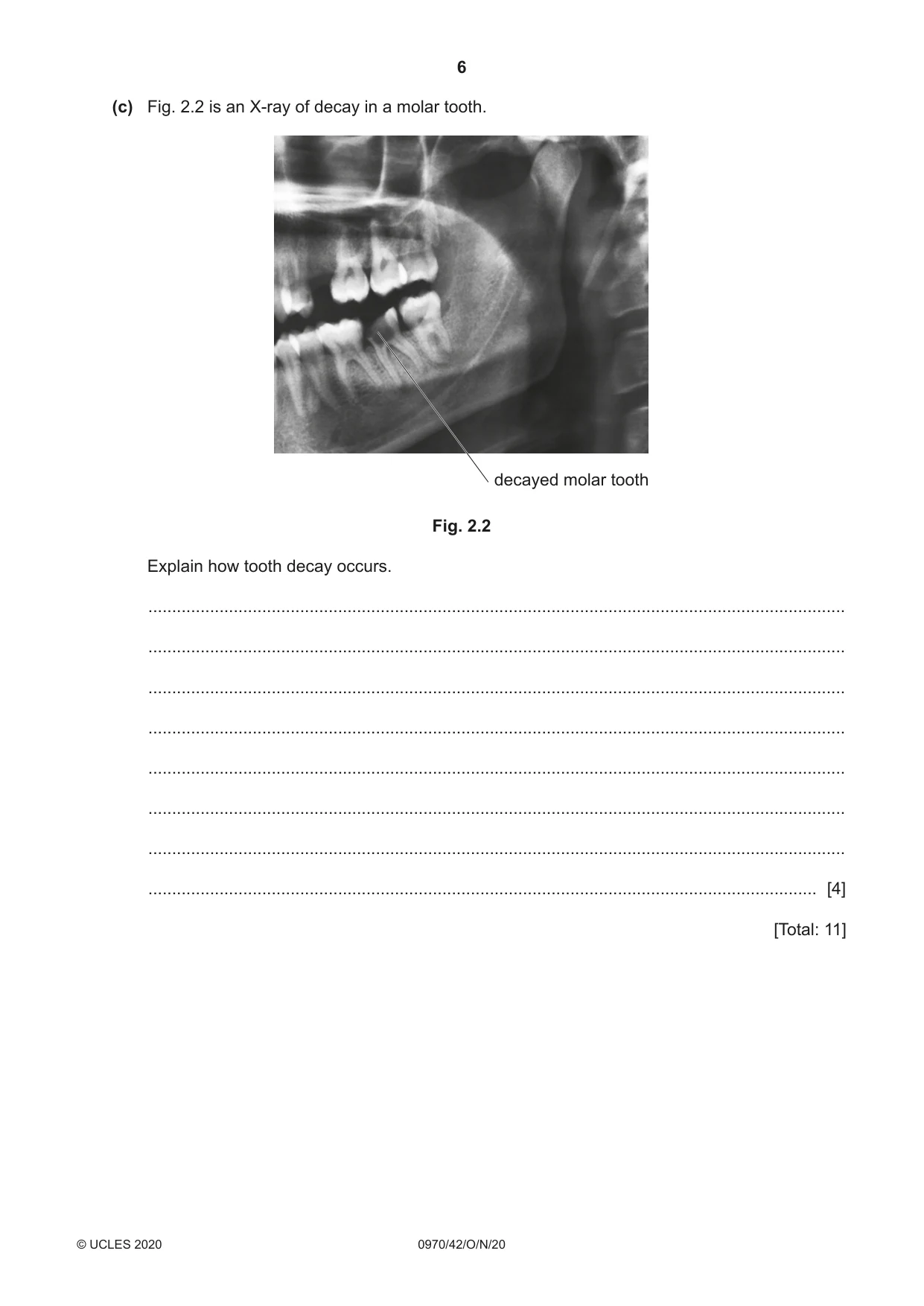 6

(c) Fig. 2.2 is an X-ray of decay in a molar tooth.

decayed molar tooth

Fig. 2.2

Explain how tooth decay occurs.

____

____

____

____

____

____

____

____ [4]

[Total: 11]

© UCLES 2020 0970/42/O/N/20